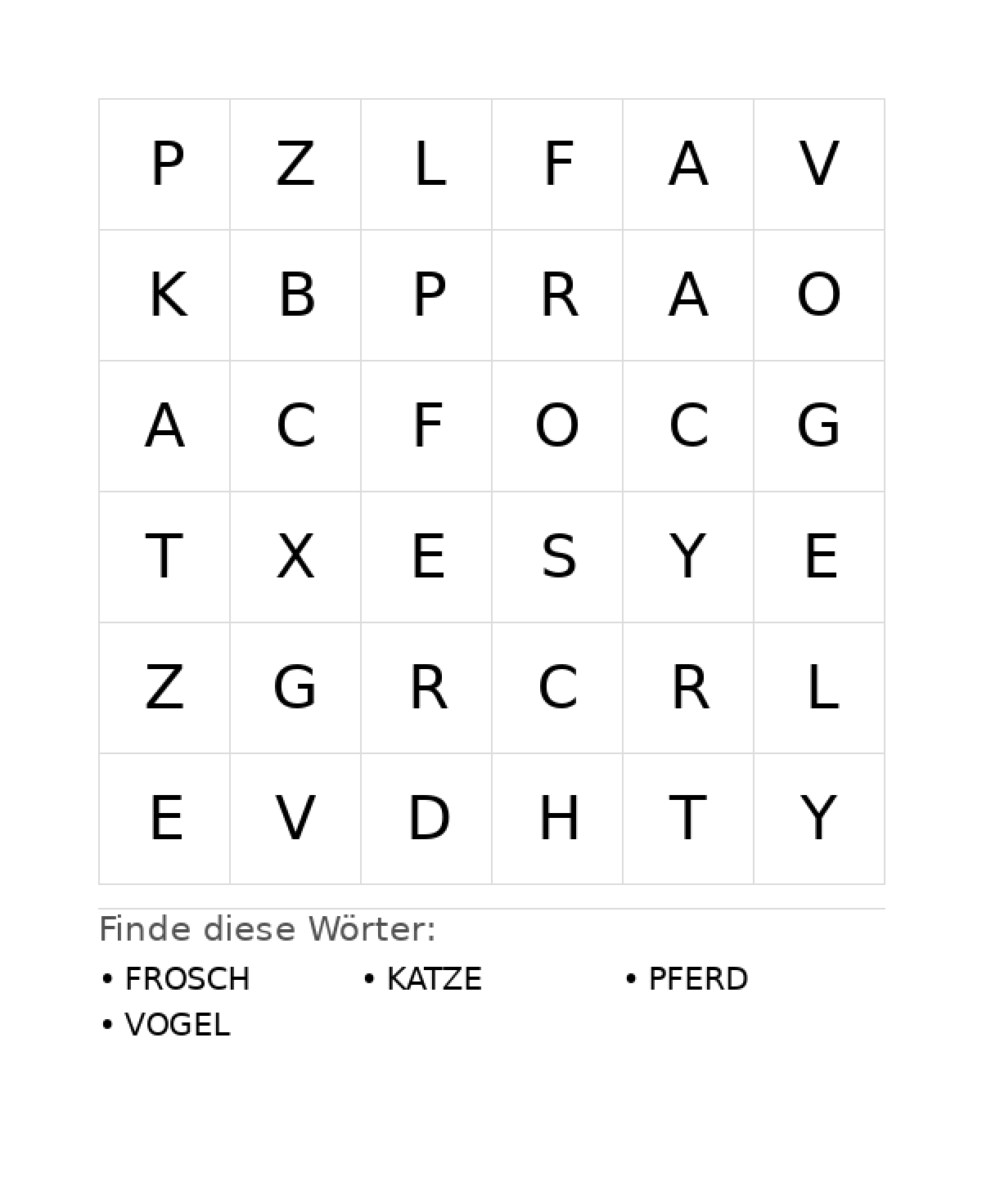 | P | Z | L | F | A | V |
|---|---|---|---|---|---|
| K | B | P | R | A | O |
| A | C | F | O | C | G |
| T | X | E | S | Y | E |
| Z | G | R | C | R | L |
| E | V | D | H | T | Y |

Finde diese Wörter:

• FROSCH
• KATZE
• PFERD
• VOGEL